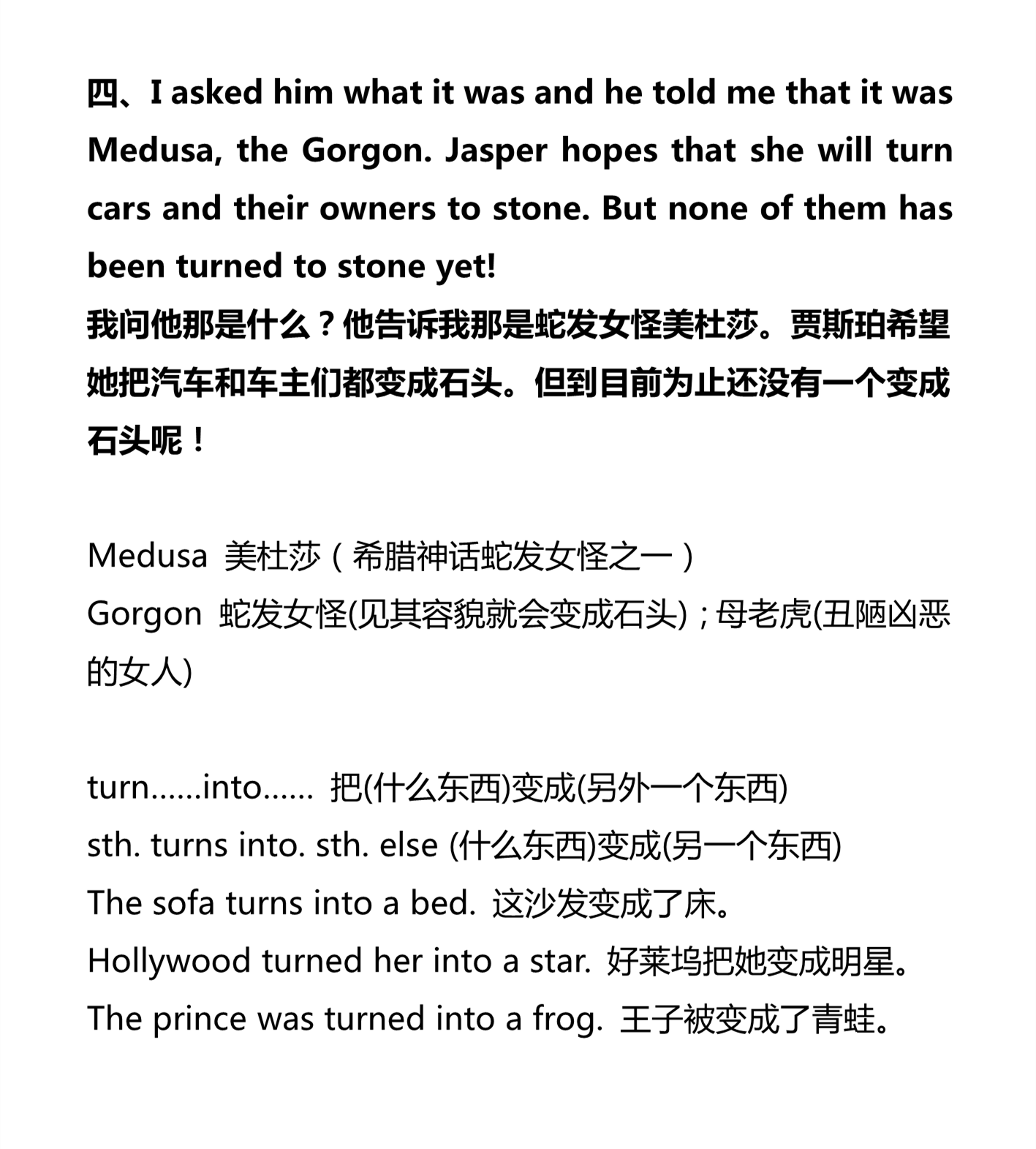 四、I asked him what it was and he told me that it was Medusa, the Gorgon. Jasper hopes that she will turn cars and their owners to stone. But none of them has been turned to stone yet!
我问他那是什么？他告诉我那是蛇发女怪美杜莎。贾斯珀希望她把汽车和车主们都变成石头。但到目前为止还没有一个变成石头呢！

Medusa 美杜莎（希腊神话蛇发女怪之一）
Gorgon 蛇发女怪(见其容貌就会变成石头)；母老虎(丑陋凶恶的女人)

turn......into...... 把(什么东西)变成(另外一个东西)
sth. turns into. sth. else (什么东西)变成(另一个东西)
The sofa turns into a bed. 这沙发变成了床。
Hollywood turned her into a star. 好莱坞把她变成明星。
The prince was turned into a frog. 王子被变成了青蛙。